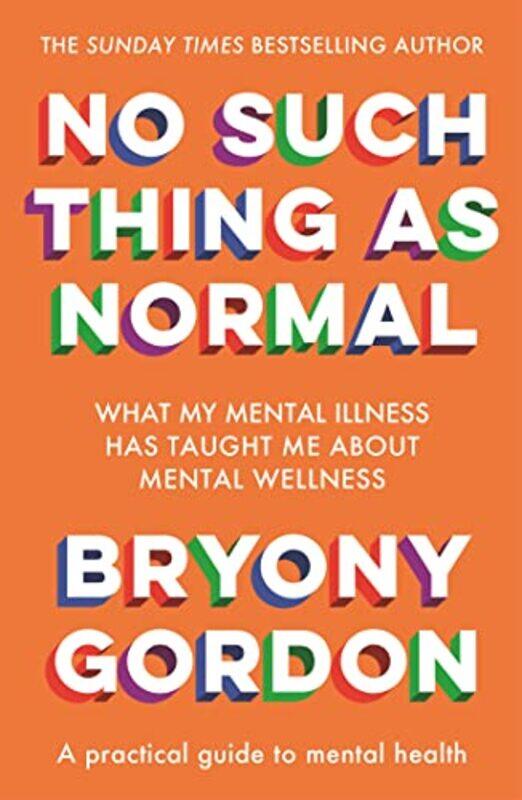 THE SUNDAY TIMES BESTSELLING AUTHOR

NO SUCH THING AS NORMAL

WHAT MY MENTAL ILLNESS HAS TAUGHT ME ABOUT MENTAL WELLNESS

BRYONY GORDON

A practical guide to mental health